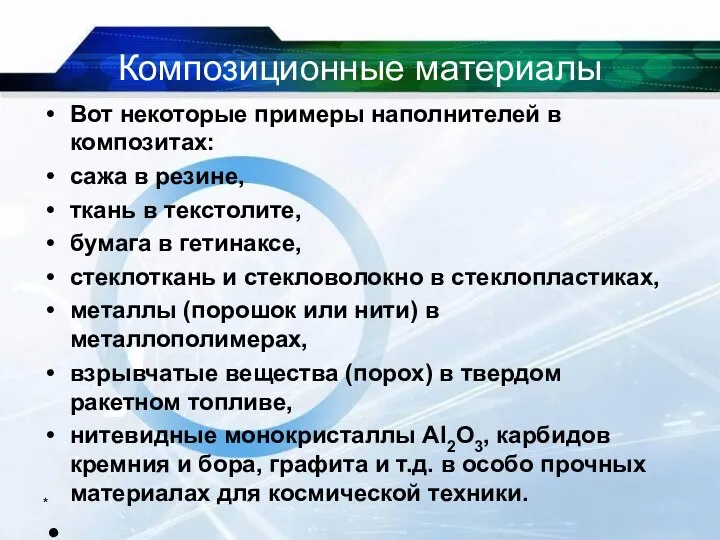 Композиционные материалы

• Вот некоторые примеры наполнителей в композитах:
• сажа в резине,
• ткань в текстолите,
• бумага в гетинаксе,
• стеклоткань и стекловолокно в стеклопластиках,
• металлы (порошок или нити) в металлополимерах,
• взрывчатые вещества (порох) в твердом ракетном топливе,
• нитевидные монокристаллы $Al_2O_3$, карбидов кремния и бора, графита и т.д. в особо прочных материалах для космической техники.

*

•